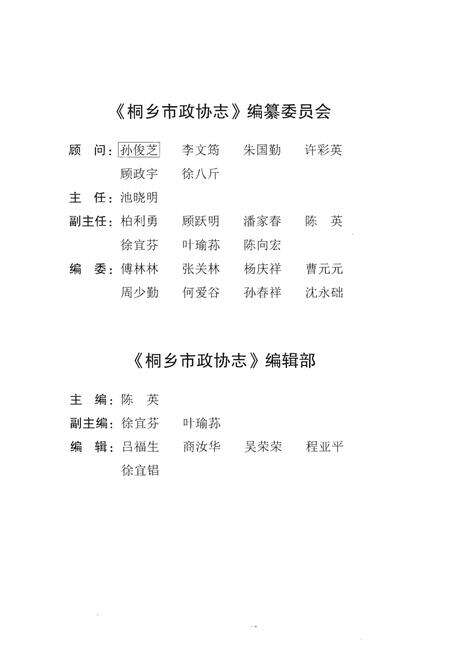 《桐乡市政协志》编纂委员会

顾　问：孙俊芝　李文筠　朱国勤　许彩英
　　　　顾政宇　徐八斤

主　任：池晓明

副主任：柏利勇　顾跃明　潘家春　陈　英
　　　　徐宜芬　叶瑜荪　陈向宏

编　委：傅林林　张关林　杨庆祥　曹元元
　　　　周少勤　何爱谷　孙春祥　沈永础

《桐乡市政协志》编辑部

主　编：陈　英

副主编：徐宜芬　叶瑜荪

编　辑：吕福生　商汝华　吴荣荣　程亚平
　　　　徐宜铝